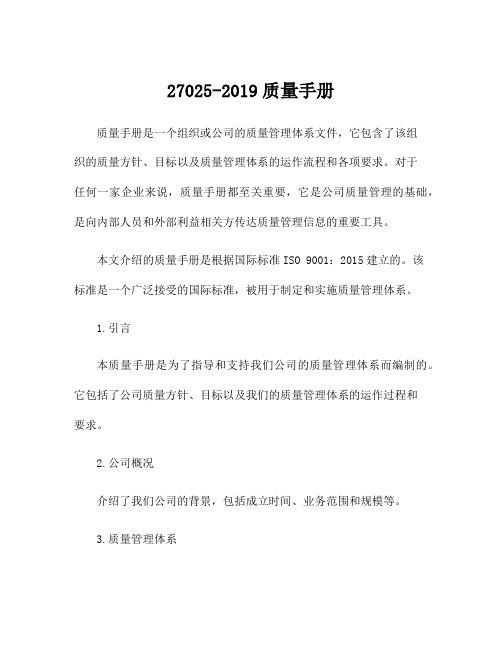 27025-2019 质量手册

质量手册是一个组织或公司的质量管理体系文件，它包含了该组织的质量方针、目标以及质量管理体系的运作流程和各项要求。对于任何一家企业来说，质量手册都至关重要，它是公司质量管理的基础，是向内部人员和外部利益相关方传达质量管理信息的重要工具。

本文介绍的质量手册是根据国际标准 ISO 9001：2015 建立的。该标准是一个广泛接受的国际标准，被用于制定和实施质量管理体系。

1.引言

本质量手册是为了指导和支持我们公司的质量管理体系而编制的。它包括了公司质量方针、目标以及我们的质量管理体系的运作过程和要求。

2.公司概况

介绍了我们公司的背景，包括成立时间、业务范围和规模等。

3.质量管理体系